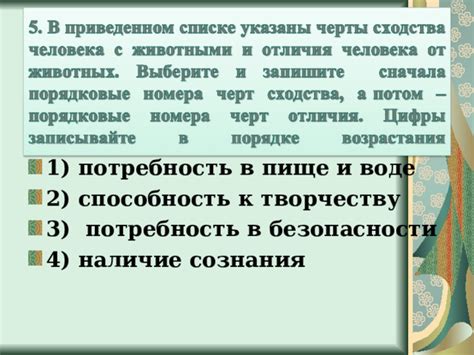 5. В приведенном списке указаны черты сходства человека с животными и отличия человека от животных. Выберите и запишите сначала порядковые номера черт сходства, а потом – порядковые номера черт отличия. Цифры записывайте в порядке возрастания

1) потребность в пище и воде
2) способность к творчеству
3) потребность в безопасности
4) наличие сознания